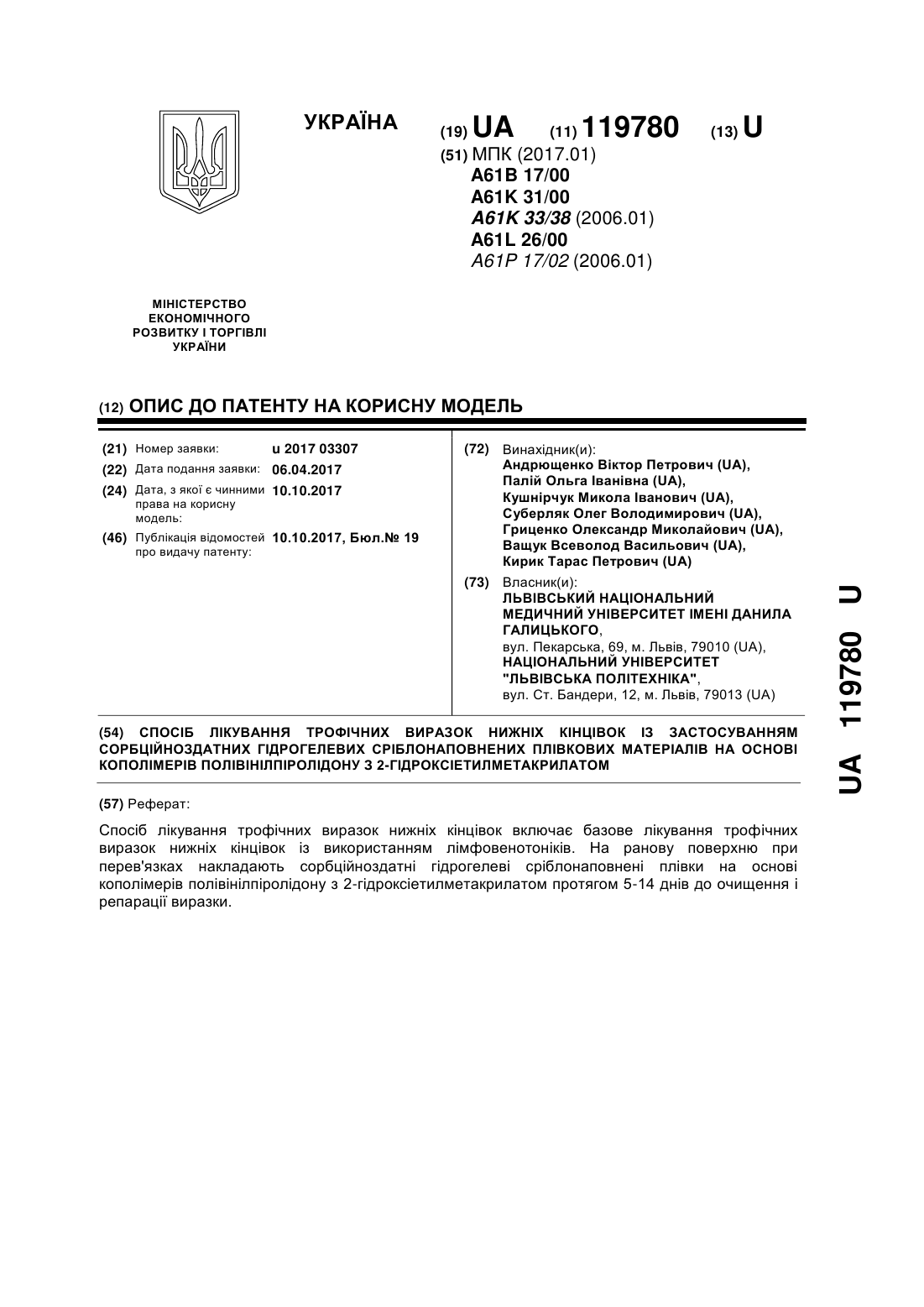 УКРАЇНА

(19) UA (11) 119780 (13) U

(51) МПК (2017.01)
A61B 17/00
A61K 31/00
A61K 33/38 (2006.01)
A61L 26/00
A61P 17/02 (2006.01)

МІНІСТЕРСТВО ЕКОНОМІЧНОГО РОЗВИТКУ І ТОРГІВЛІ УКРАЇНИ

(12) ОПИС ДО ПАТЕНТУ НА КОРИСНУ МОДЕЛЬ

(21) Номер заявки: u 2017 03307
(22) Дата подання заявки: 06.04.2017
(24) Дата, з якої є чинними права на корисну модель: 10.10.2017
(46) Публікація відомостей про видачу патенту: 10.10.2017, Бюл.№ 19

(72) Винахідник(и):
Андрющенко Віктор Петрович (UA),
Палій Ольга Іванівна (UA),
Кушнірчук Микола Іванович (UA),
Суберляк Олег Володимирович (UA),
Гриценко Олександр Миколайович (UA),
Ващук Всеволод Васильович (UA),
Кирик Тарас Петрович (UA)

(73) Власник(и):
ЛЬВІВСЬКИЙ НАЦІОНАЛЬНИЙ МЕДИЧНИЙ УНІВЕРСИТЕТ ІМЕНІ ДАНИЛА ГАЛИЦЬКОГО,
вул. Пекарська, 69, м. Львів, 79010 (UA),
НАЦІОНАЛЬНИЙ УНІВЕРСИТЕТ "ЛЬВІВСЬКА ПОЛІТЕХНІКА",
вул. Ст. Бандери, 12, м. Львів, 79013 (UA)

(54) СПОСІБ ЛІКУВАННЯ ТРОФІЧНИХ ВИРАЗОК НИЖНІХ КІНЦІВОК ІЗ ЗАСТОСУВАННЯМ СОРБЦІЙНОЗДАТНИХ ГІДРОГЕЛЕВИХ СРІБЛОНАПОВНЕНИХ ПЛІВКОВИХ МАТЕРІАЛІВ НА ОСНОВІ КОПОЛІМЕРІВ ПОЛІВІНІЛПІРОЛІДОНУ З 2-ГІДРОКСІЕТИЛМЕТАКРИЛАТОМ

(57) Реферат:

Спосіб лікування трофічних виразок нижніх кінцівок включає базове лікування трофічних виразок нижніх кінцівок із використанням лімфовенотоніків. На ранову поверхню при перев'язках накладають сорбційноздатні гідрогелеві сріблонаповнені плівки на основі кополімерів полівінілпіролідону з 2-гідроксіетилметакрилатом протягом 5-14 днів до очищення і репарації виразки.

UA 119780 U